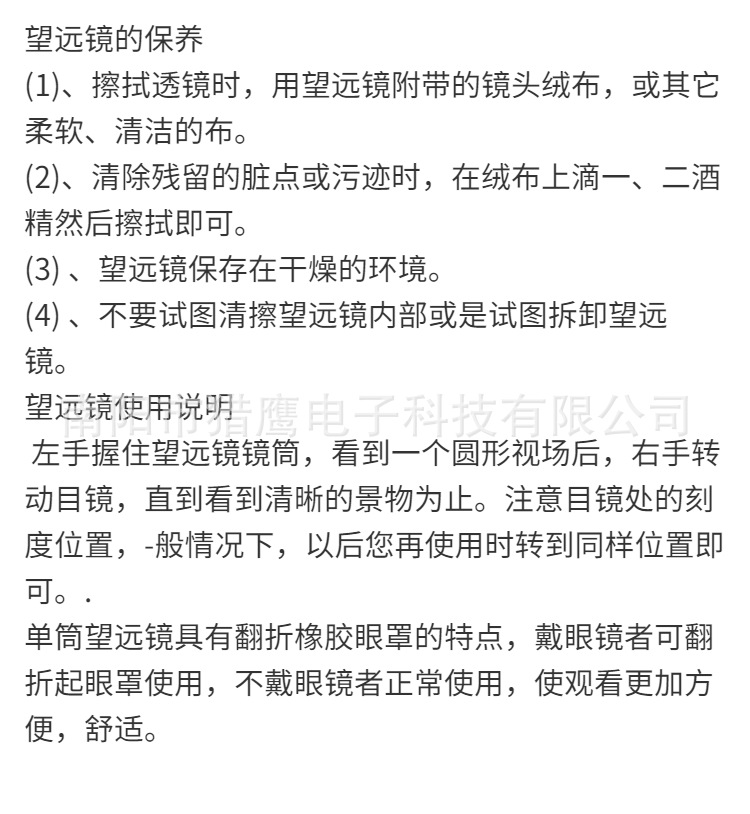 望远镜的保养
(1)、擦拭透镜时，用望远镜附带的镜头绒布，或其它柔软、清洁的布。
(2)、清除残留的脏点或污迹时，在绒布上滴一、二酒精然后擦拭即可。
(3) 、望远镜保存在干燥的环境。
(4) 、不要试图清擦望远镜内部或是试图拆卸望远镜。
望远镜使用说明
南阳市猎鹰电子科技有限公司
 左手握住望远镜镜筒，看到一个圆形视场后，右手转动目镜，直到看到清晰的景物为止。注意目镜处的刻度位置，-般情况下，以后您再使用时转到同样位置即可。.
单筒望远镜具有翻折橡胶眼罩的特点，戴眼镜者可翻折起眼罩使用，不戴眼镜者正常使用，使观看更加方便，舒适。